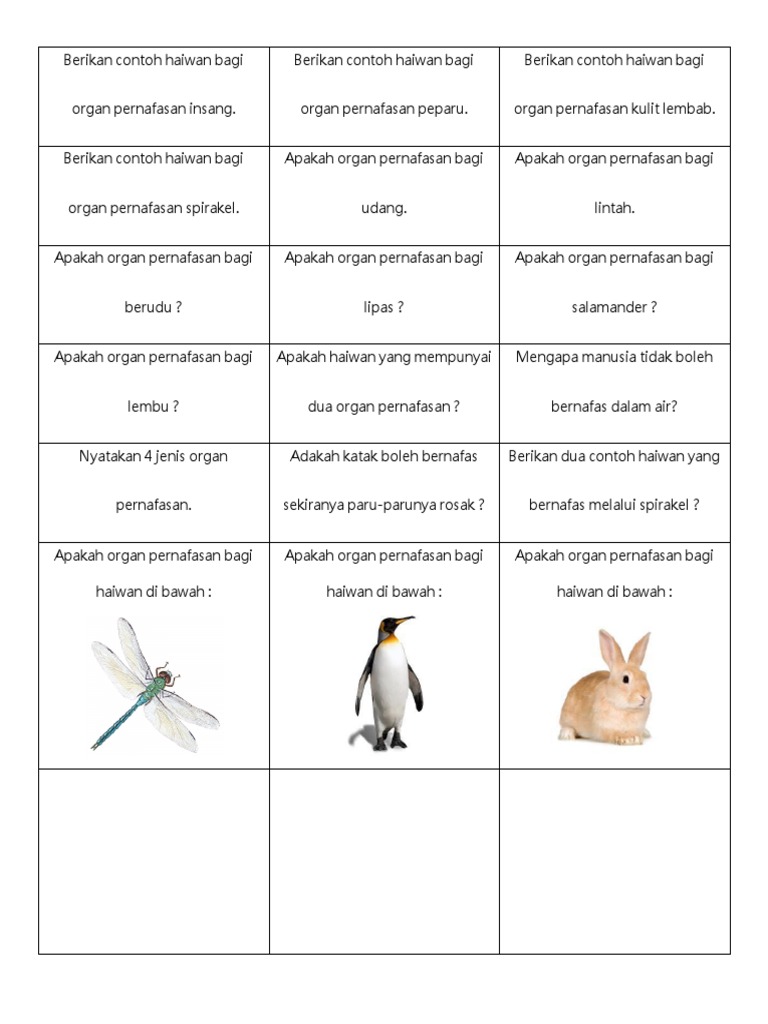 | | | |
|---|---|---|
| Berikan contoh haiwan bagi organ pernafasan insang. | Berikan contoh haiwan bagi organ pernafasan peparu. | Berikan contoh haiwan bagi organ pernafasan kulit lembab. |
| Berikan contoh haiwan bagi organ pernafasan spirakel. | Apakah organ pernafasan bagi udang. | Apakah organ pernafasan bagi lintah. |
| Apakah organ pernafasan bagi berudu ? | Apakah organ pernafasan bagi lipas ? | Apakah organ pernafasan bagi salamander ? |
| Apakah organ pernafasan bagi lembu ? | Apakah haiwan yang mempunyai dua organ pernafasan ? | Mengapa manusia tidak boleh bernafas dalam air? |
| Nyatakan 4 jenis organ pernafasan. | Adakah katak boleh bernafas sekiranya paru-parunya rosak ? | Berikan dua contoh haiwan yang bernafas melalui spirakel ? |
| Apakah organ pernafasan bagi haiwan di bawah : | Apakah organ pernafasan bagi haiwan di bawah : | Apakah organ pernafasan bagi haiwan di bawah : |
| | | |